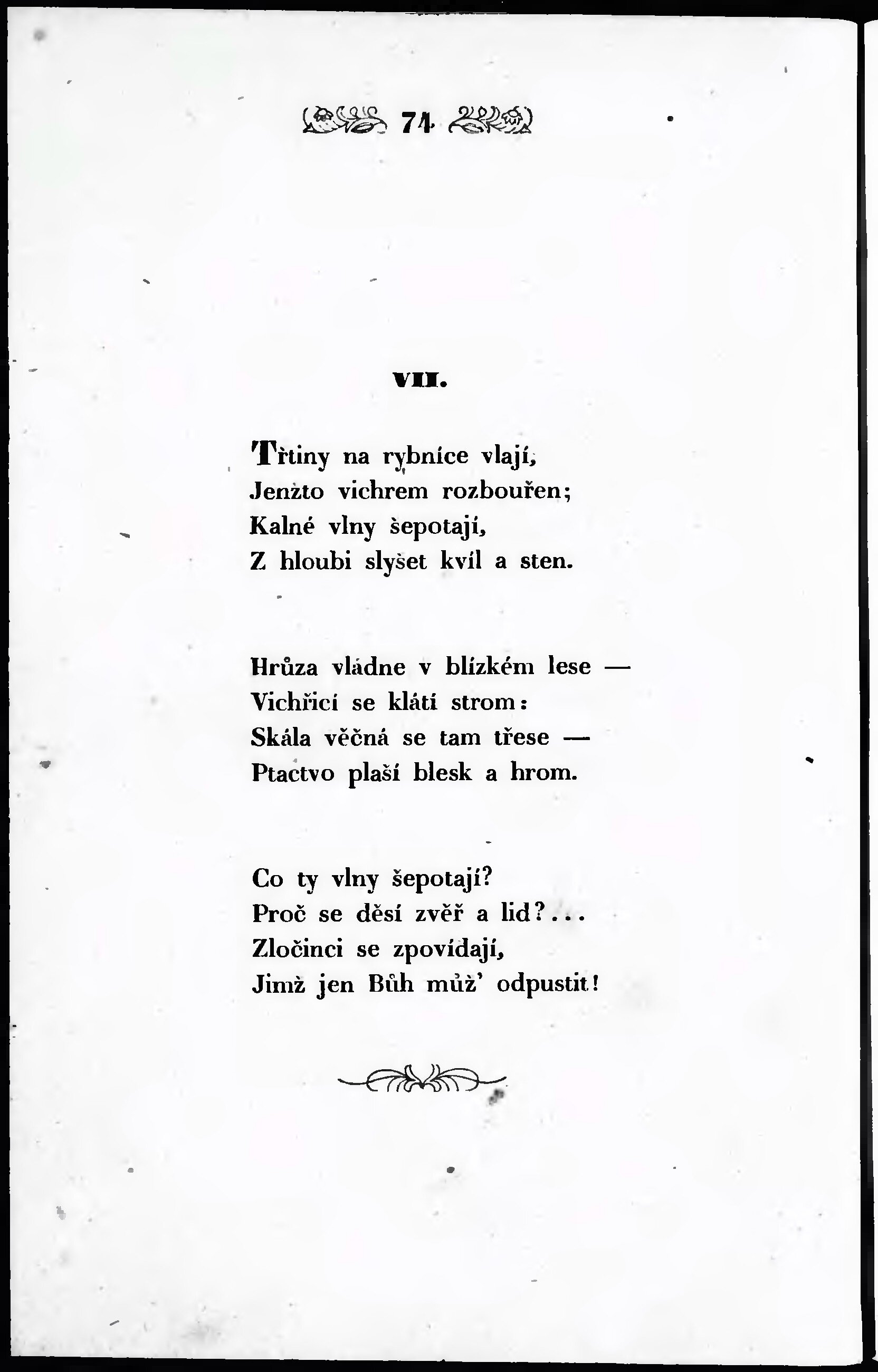 74

VII.

Třtiny na rybníce vlají,
Jenžto vichrem rozbouřen;
Kalné vlny šepotají,
Z hloubi slyšet kvíl a sten.

Hrůza vládne v blízkém lese —
Vichřicí se klátí strom:
Skála věčná se tam třese —
Ptactvo plaší blesk a hrom.

Co ty vlny šepotají?
Proč se děsí zvěř a lid?...
Zločinci se zpovídají,
Jimž jen Bůh můž' odpustit!